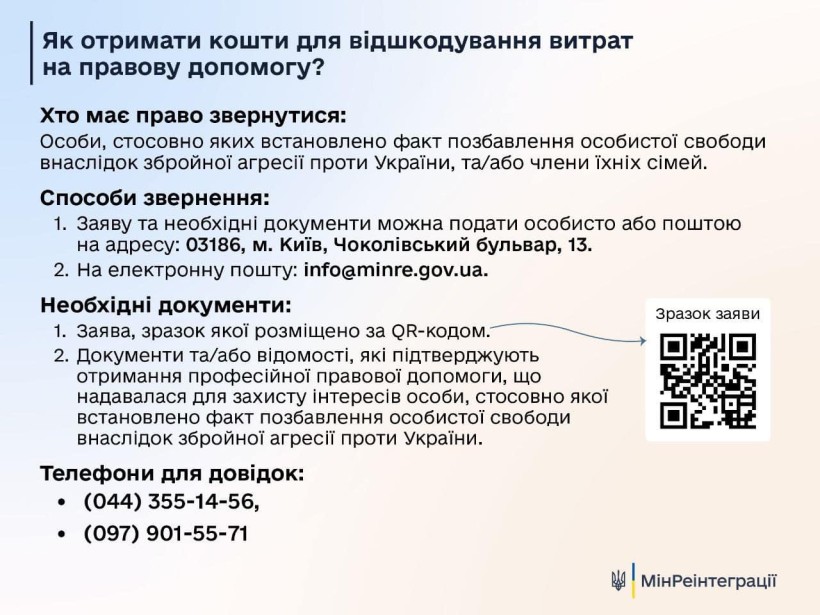 Як отримати кошти для відшкодування витрат на правову допомогу?

Хто має право звернутися:
Особи, стосовно яких встановлено факт позбавлення особистої свободи внаслідок збройної агресії проти України, та/або члени їхніх сімей.

Способи звернення:
1. Заяву та необхідні документи можна подати особисто або поштою на адресу: 03186, м. Київ, Чоколівський бульвар, 13.
2. На електронну пошту: info@minre.gov.ua.

Необхідні документи:
1. Заява, зразок якої розміщено за QR-кодом.
2. Документи та/або відомості, які підтверджують отримання професійної правової допомоги, що надавалася для захисту інтересів особи, стосовно якої встановлено факт позбавлення особистої свободи внаслідок збройної агресії проти України.

Зразок заяви

Телефони для довідок:
• (044) 355-14-56,
• (097) 901-55-71

МінРеінтеграції